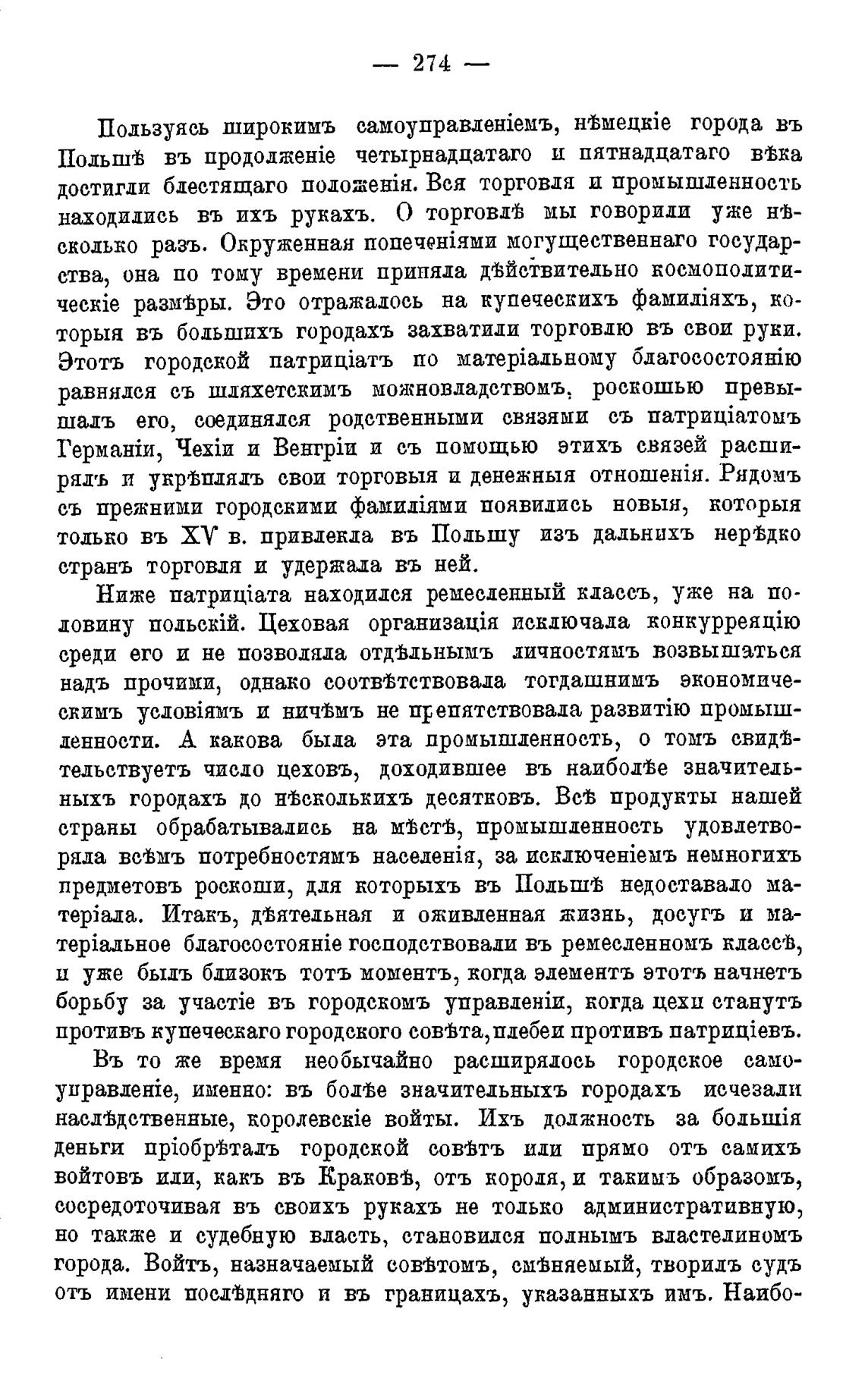 — 274 —

Пользуясь широкимъ самоуправленіемъ, нѣмецкіе города въ Польшѣ въ продолженіе четырнадцатаго и пятнадцатаго вѣка достигли блестящаго положенія. Вся торговля и промышленность находились въ ихъ рукахъ. О торговлѣ мы говорили уже нѣсколько разъ. Окруженная попеченіями могущественнаго государства, она по тому времени приняла дѣйствительно космополитическіе размѣры. Это отражалось на купеческихъ фамиліяхъ, которыя въ большихъ городахъ захватили торговлю въ свои руки. Этотъ городской патриціатъ по матеріальному благосостоянію равнялся съ шляхетскимъ можновладствомъ, роскошью превышалъ его, соединялся родственными связями съ патриціатомъ Германіи, Чехіи и Венгріи и съ помощью этихъ связей расширялъ и укрѣплялъ свои торговыя и денежныя отношенія. Рядомъ съ прежними городскими фамиліями появились новыя, которыя только въ XV в. привлекла въ Польшу изъ дальнихъ нерѣдко странъ торговля и удержала въ ней.

Ниже патриціата находился ремесленный классъ, уже на половину польскій. Цеховая организація исключала конкурренцію среди его и не позволяла отдѣльнымъ личностямъ возвышаться надъ прочими, однако соотвѣтствовала тогдашнимъ экономическимъ условіямъ и ничѣмъ не препятствовала развитію промышленности. А какова была эта промышленность, о томъ свидѣтельствуетъ число цеховъ, доходившее въ наиболѣе значительныхъ городахъ до нѣсколькихъ десятковъ. Всѣ продукты нашей страны обрабатывались на мѣстѣ, промышленность удовлетворяла всѣмъ потребностямъ населенія, за исключеніемъ немногихъ предметовъ роскоши, для которыхъ въ Польшѣ недоставало матеріала. Итакъ, дѣятельная и оживленная жизнь, досугъ и матеріальное благосостояніе господствовали въ ремесленномъ классѣ, и уже былъ близокъ тотъ моментъ, когда элементъ этотъ начнетъ борьбу за участіе въ городскомъ управленіи, когда цехи станутъ противъ купеческаго городского совѣта, плебеи противъ патриціевъ.

Въ то же время необычайно расширялось городское самоуправленіе, именно: въ болѣе значительныхъ городахъ исчезали наслѣдственные, королевскіе войты. Ихъ должность за большія деньги пріобрѣталъ городской совѣтъ или прямо отъ самихъ войтовъ или, какъ въ Краковѣ, отъ короля, и такимъ образомъ, сосредоточивая въ своихъ рукахъ не только административную, но также и судебную власть, становился полнымъ властелиномъ города. Войтъ, назначаемый совѣтомъ, смѣняемый, творилъ судъ отъ имени послѣдняго и въ границахъ, указанныхъ имъ. Наибо-